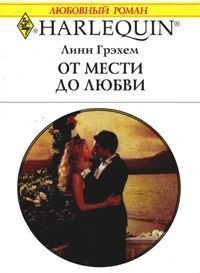 ЛЮБОВНЫЙ РОМАН

HARLEQUIN®

Линн Грэхем

ОТ МЕСТИ ДО ЛЮБВИ